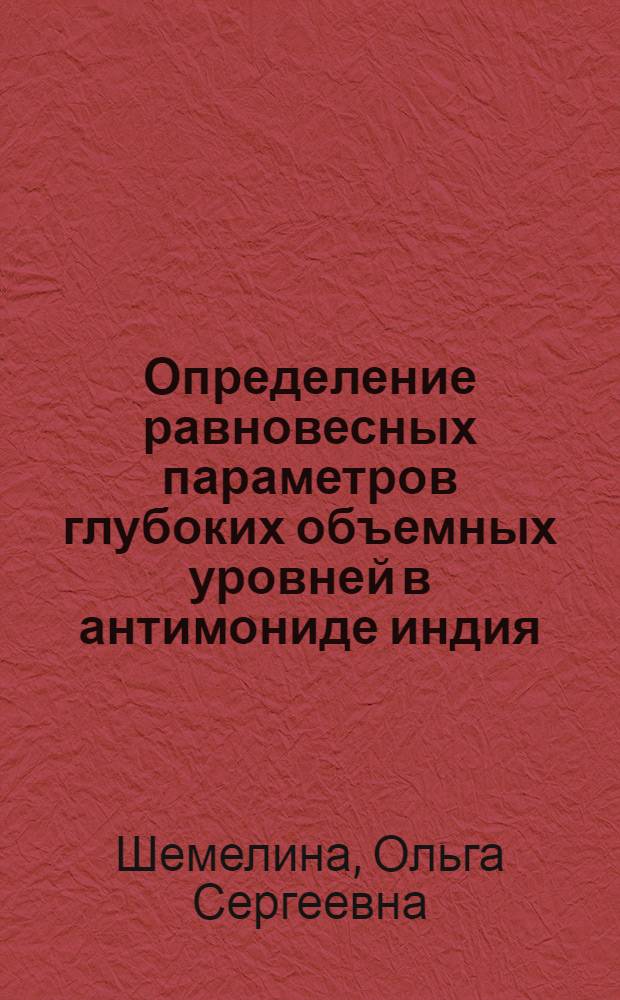 Определение равновесных параметров глубоких объемных уровней в антимониде индия

Шемелина, Ольга Сергеевна